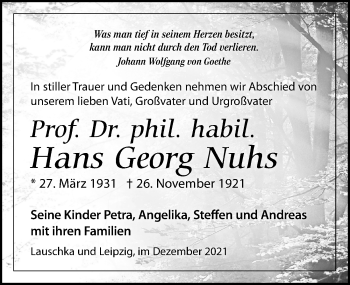 Was man tief in seinem Herzen besitzt,
kann man nicht durch den Tod verlieren.
Johann Wolfgang von Goethe

In stiller Trauer und Gedenken nehmen wir Abschied von unserem lieben Vati, Großvater und Urgroßvater

Prof. Dr. phil. habil.
Hans Georg Nuhs

* 27. März 1931 † 26. November 1921

Seine Kinder Petra, Angelika, Steffen und Andreas mit ihren Familien

Lauschka und Leipzig, im Dezember 2021